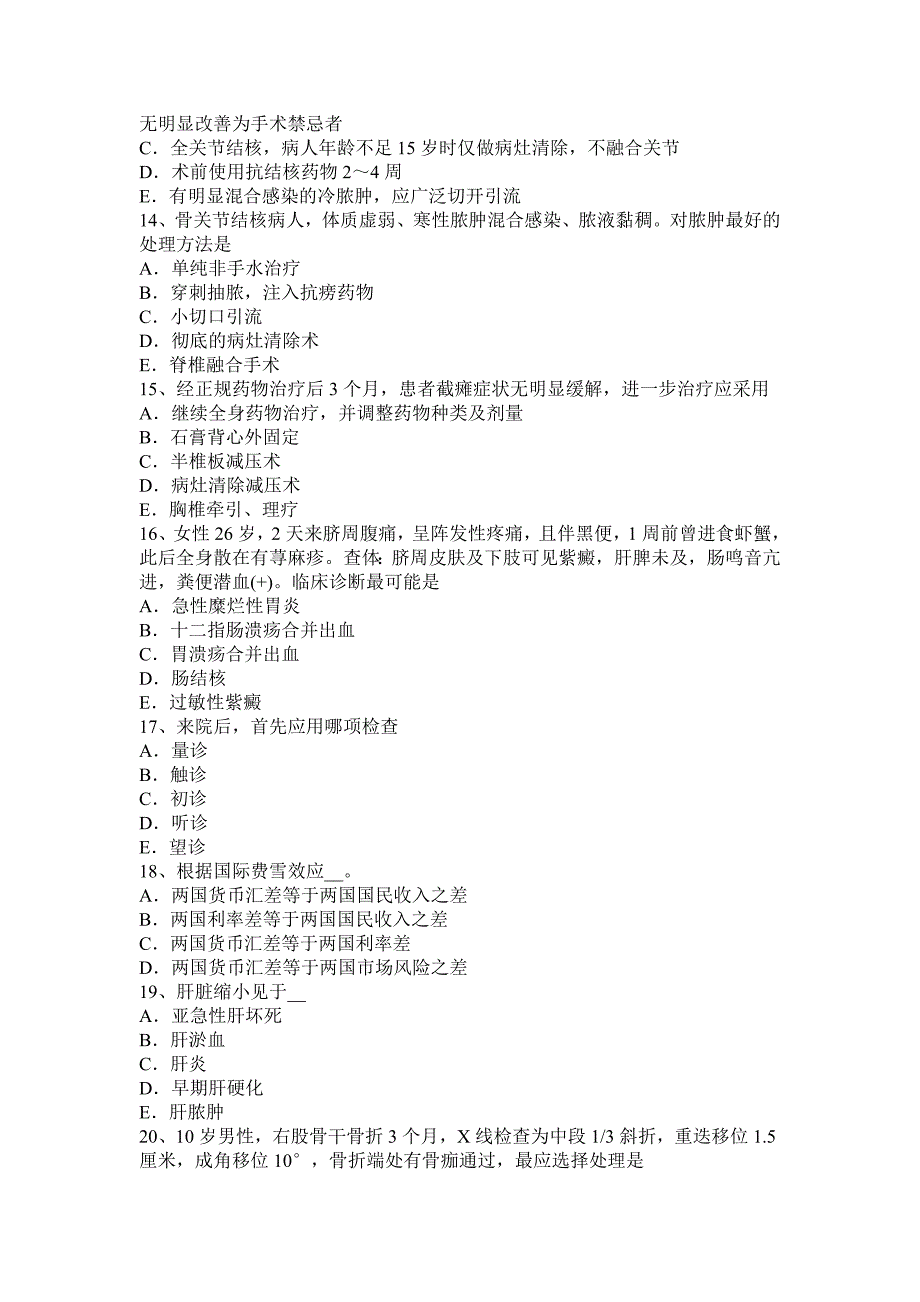 无明显改善为手术禁忌者
C．全关节结核，病人年龄不足 15 岁时仅做病灶清除，不融合关节
D．术前使用抗结核药物 2～4 周
E．有明显混合感染的冷脓肿，应广泛切开引流
14、骨关节结核病人，体质虚弱、寒性脓肿混合感染、脓液黏稠。对脓肿最好的处理方法是
A．单纯非手水治疗
B．穿刺抽脓，注入抗痨药物
C．小切口引流
D．彻底的病灶清除术
E．脊椎融合手术
15、经正规药物治疗后 3 个月，患者截瘫症状无明显缓解，进一步治疗应采用
A．继续全身药物治疗，并调整药物种类及剂量
B．石膏背心外固定
C．半椎板减压术
D．病灶清除减压术
E．胸椎牵引、理疗
16、女性 26 岁，2 天来脐周腹痛，呈阵发性疼痛，且伴黑便，1 周前曾进食虾蟹，此后全身散在有荨麻疹。查体：脐周皮肤及下肢可见紫癜，肝脾未及，肠鸣音亢进，粪便潜血(+)。临床诊断最可能是
A．急性糜烂性胃炎
B．十二指肠溃疡合并出血
C．胃溃疡合并出血
D．肠结核
E．过敏性紫癜
17、来院后，首先应用哪项检查
A．量诊
B．触诊
C．初诊
D．听诊
E．望诊
18、根据国际费雪效应__。
A．两国货币汇差等于两国国民收入之差
B．两国利率差等于两国国民收入之差
C．两国货币汇差等于两国利率差
D．两国货币汇差等于两国市场风险之差
19、肝脏缩小见于__
A．亚急性肝坏死
B．肝淤血
C．肝炎
D．早期肝硬化
E．肝脓肿
20、10 岁男性，右股骨干骨折 3 个月，X 线检查为中段 1/3 斜折，重迭移位 1.5 厘米，成角移位 10°，骨折端处有骨痂通过，最应选择处理是